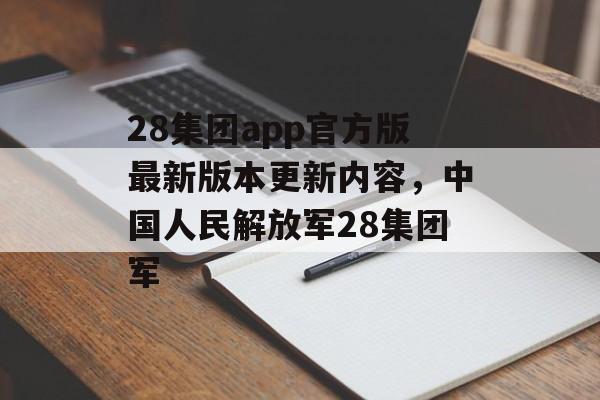 28集团app官方版最新版本更新内容，中国人民解放军28集团军